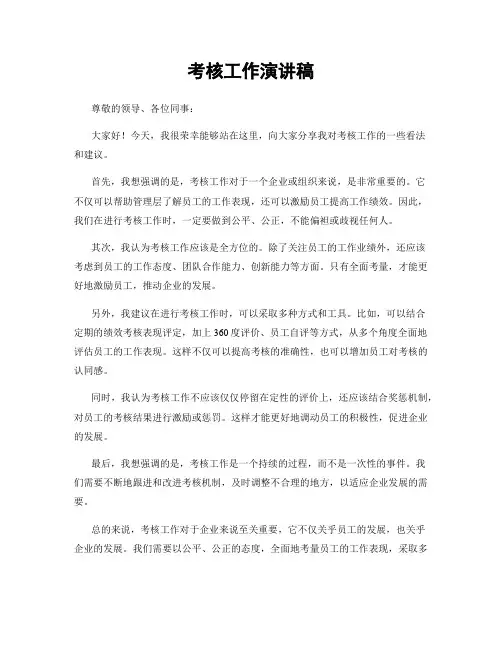 考核工作演讲稿

尊敬的领导、各位同事：

大家好！今天，我很荣幸能够站在这里，向大家分享我对考核工作的一些看法和建议。

首先，我想强调的是，考核工作对于一个企业或组织来说，是非常重要的。它不仅可以帮助管理层了解员工的工作表现，还可以激励员工提高工作绩效。因此，我们在进行考核工作时，一定要做到公平、公正，不能偏袒或歧视任何人。

其次，我认为考核工作应该是全方位的。除了关注员工的工作业绩外，还应该考虑到员工的工作态度、团队合作能力、创新能力等方面。只有全面考量，才能更好地激励员工，推动企业的发展。

另外，我建议在进行考核工作时，可以采取多种方式和工具。比如，可以结合定期的绩效考核表现评定，加上360度评价、员工自评等方式，从多个角度全面地评估员工的工作表现。这样不仅可以提高考核的准确性，也可以增加员工对考核的认同感。

同时，我认为考核工作不应该仅仅停留在定性的评价上，还应该结合奖惩机制，对员工的考核结果进行激励或惩罚。这样才能更好地调动员工的积极性，促进企业的发展。

最后，我想强调的是，考核工作是一个持续的过程，而不是一次性的事件。我们需要不断地跟进和改进考核机制，及时调整不合理的地方，以适应企业发展的需要。

总的来说，考核工作对于企业来说至关重要，它不仅关乎员工的发展，也关乎企业的发展。我们需要以公平、公正的态度，全面地考量员工的工作表现，采取多